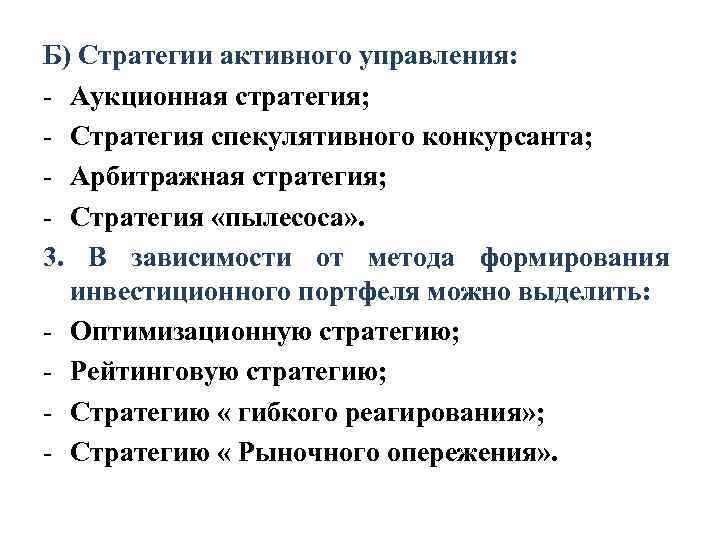 Б) Стратегии активного управления:
- Аукционная стратегия;
- Стратегия спекулятивного конкурсанта;
- Арбитражная стратегия;
- Стратегия «пылесоса».

3. В зависимости от метода формирования инвестиционного портфеля можно выделить:
- Оптимизационную стратегию;
- Рейтинговую стратегию;
- Стратегию « гибкого реагирования»;
- Стратегию « Рыночного опережения».